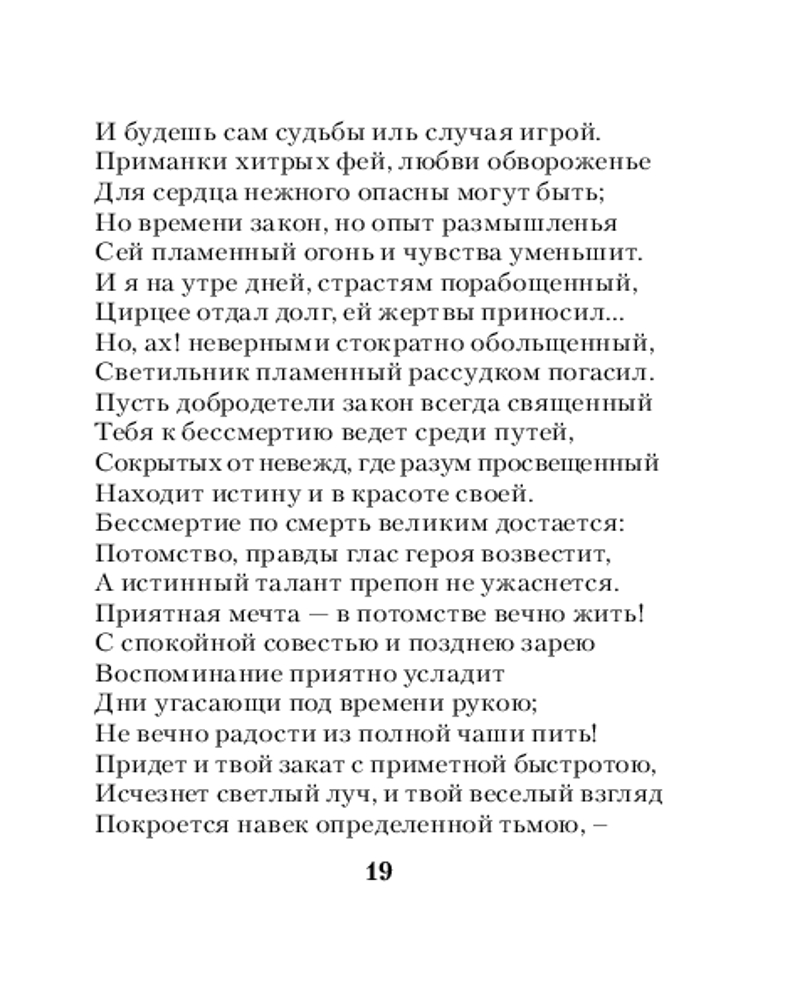 И будешь сам судьбы иль случая игрой.
Приманки хитрых фей, любви обвороженье
Для сердца нежного опасны могут быть;
Но времени закон, но опыт размышленья
Сей пламенный огонь и чувства уменьшит.
И я на утре дней, страстям порабощенный,
Цирцее отдал долг, ей жертвы приносил...
Но, ах! неверными стократно обольщенный,
Светильник пламенный рассудком погасил.
Пусть добродетели закон всегда священный
Тебя к бессмертию ведет среди путей,
Сокрытых от невежд, где разум просвещенный
Находит истину и в красоте своей.
Бессмертие по смерть великим достается:
Потомство, правды глас героя возвестит,
А истинный талант препон не ужаснется.
Приятная мечта — в потомстве вечно жить!
С спокойной совестью и позднею зарею
Воспоминание приятно усладит
Дни угасающи под времени рукою;
Не вечно радости из полной чаши пить!
Придет и твой закат с приметной быстротою,
Исчезнет светлый луч, и твой веселый взгляд
Покроется навек определенной тьмою, –

19